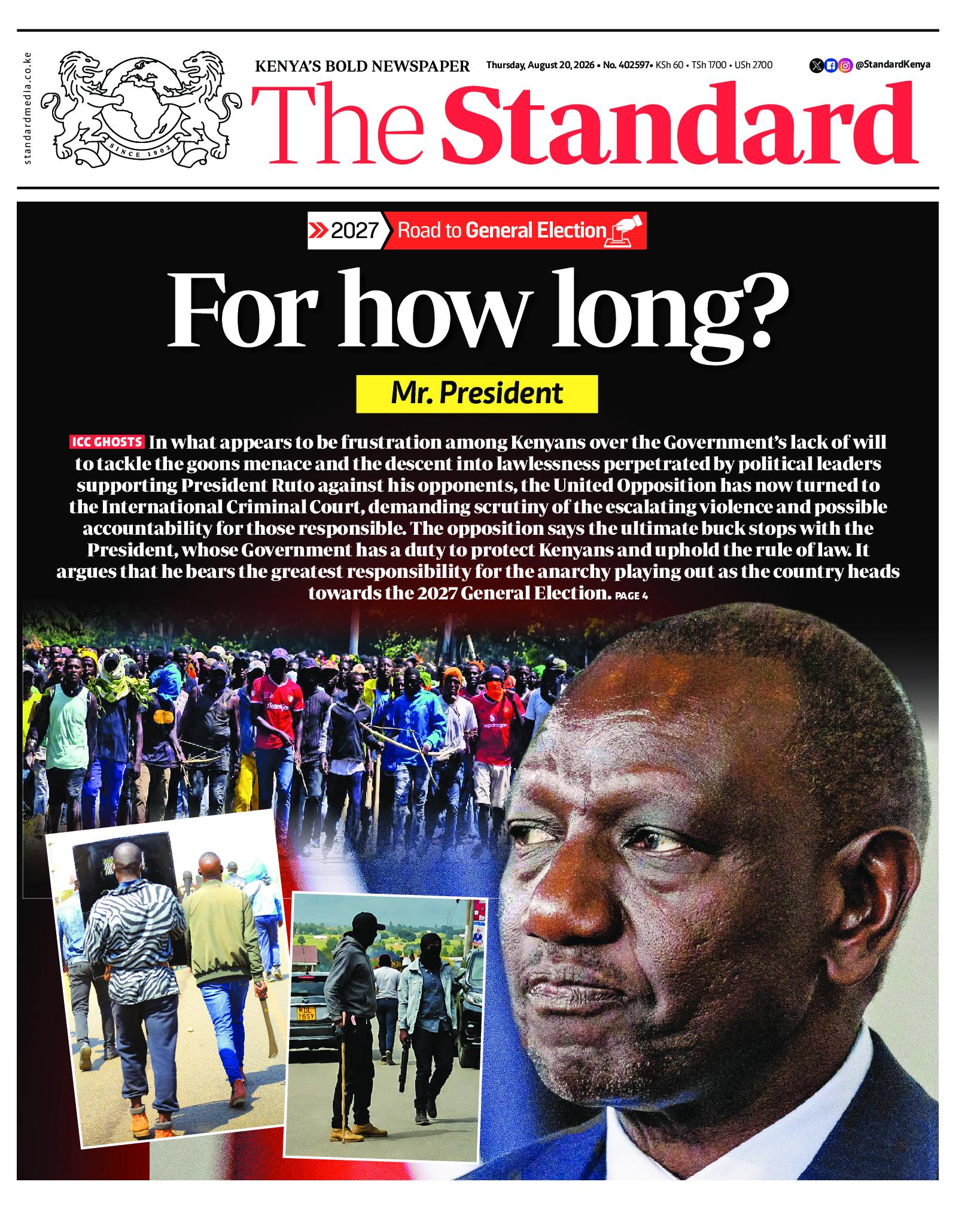 standardmedia.co.ke

SINCE 1902

KENYA'S BOLD NEWSPAPER

Thursday, August 20, 2026 • No. 402597• KSh 60 • TSh 1700 • USh 2700

@StandardKenya

The Standard

2027 Road to General Election

For how long?

Mr. President

ICC GHOSTS In what appears to be frustration among Kenyans over the Government's lack of will to tackle the goons menace and the descent into lawlessness perpetrated by political leaders supporting President Ruto against his opponents, the United Opposition has now turned to the International Criminal Court, demanding scrutiny of the escalating violence and possible accountability for those responsible. The opposition says the ultimate buck stops with the President, whose Government has a duty to protect Kenyans and uphold the rule of law. It argues that he bears the greatest responsibility for the anarchy playing out as the country heads towards the 2027 General Election. PAGE 4

KDL 765Y